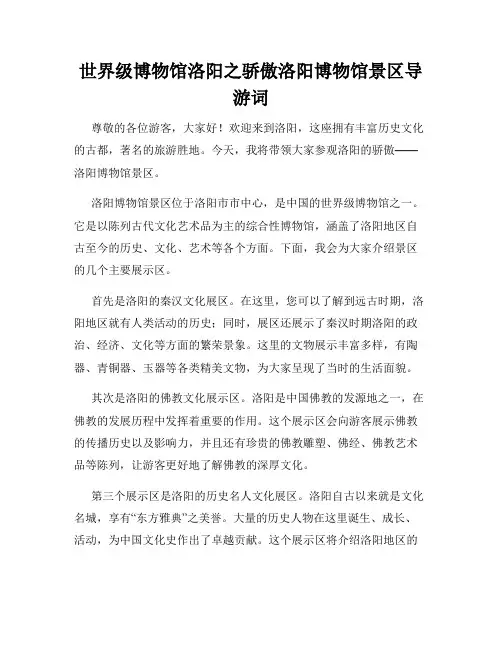 世界级博物馆洛阳之骄傲洛阳博物馆景区导游词

尊敬的各位游客，大家好！欢迎来到洛阳，这座拥有丰富历史文化的古都，著名的旅游胜地。今天，我将带领大家参观洛阳的骄傲——洛阳博物馆景区。

洛阳博物馆景区位于洛阳市市中心，是中国的世界级博物馆之一。它是以陈列古代文化艺术品为主的综合性博物馆，涵盖了洛阳地区自古至今的历史、文化、艺术等各个方面。下面，我会为大家介绍景区的几个主要展示区。

首先是洛阳的秦汉文化展区。在这里，您可以了解到远古时期，洛阳地区就有人类活动的历史；同时，展区还展示了秦汉时期洛阳的政治、经济、文化等方面的繁荣景象。这里的文物展示丰富多样，有陶器、青铜器、玉器等各类精美文物，为大家呈现了当时的生活面貌。

其次是洛阳的佛教文化展示区。洛阳是中国佛教的发源地之一，在佛教的发展历程中发挥着重要的作用。这个展示区会向游客展示佛教的传播历史以及影响力，并且还有珍贵的佛教雕塑、佛经、佛教艺术品等陈列，让游客更好地了解佛教的深厚文化。

第三个展示区是洛阳的历史名人文化展区。洛阳自古以来就是文化名城，享有“东方雅典”之美誉。大量的历史人物在这里诞生、成长、活动，为中国文化史作出了卓越贡献。这个展示区将介绍洛阳地区的